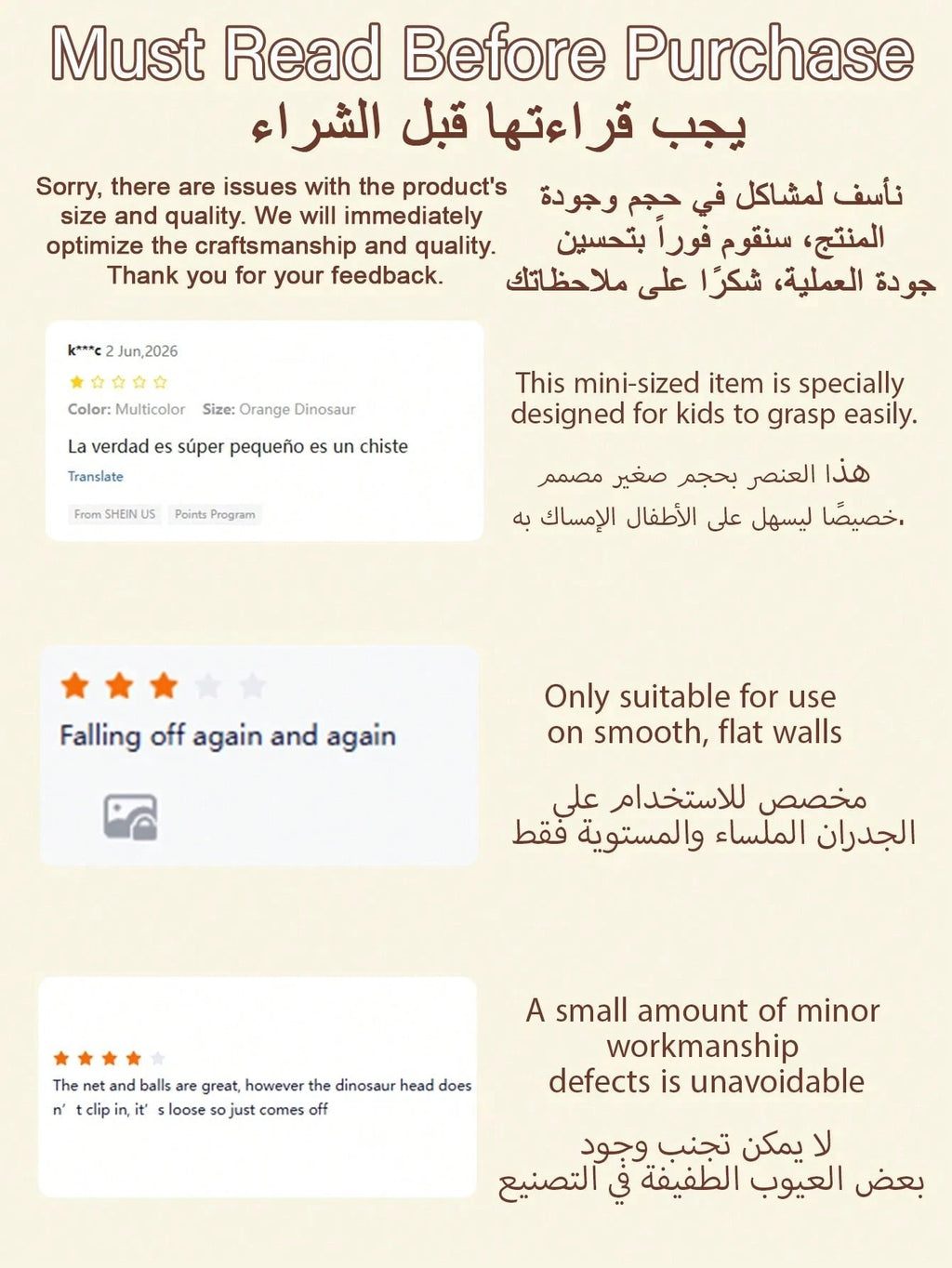 Must Read Before Purchase
يجب قراءتها قبل الشراء

Sorry, there are issues with the product's size and quality. We will immediately optimize the craftsmanship and quality. Thank you for your feedback.

نأسف لمشاكل في حجم وجودة المنتج، سنقوم فوراً بتحسين جودة العملية، شكرًا على ملاحظاتك

k***c 2 Jun,2026
Color: Multicolor Size: Orange Dinosaur
La verdad es súper pequeño es un chiste
Translate
From SHEIN US Points Program

This mini-sized item is specially designed for kids to grasp easily.

هذا العنصر بحجم صغير مصمم خصيصًا ليسهل على الأطفال الإمساك به.

Falling off again and again

Only suitable for use on smooth, flat walls

مخصص للاستخدام على الجدران الملساء والمستوية فقط

The net and balls are great, however the dinosaur head does n' t clip in, it' s loose so just comes off

A small amount of minor workmanship defects is unavoidable

لا يمكن تجنب وجود بعض العيوب الطفيفة في التصنيع